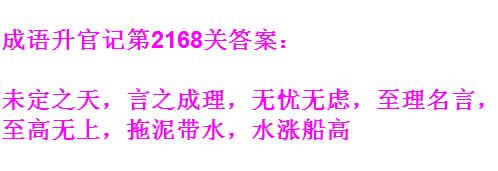 成语升官记第2168关答案：

未定之天，言之成理，无忧无虑，至理名言，至高无上，拖泥带水，水涨船高